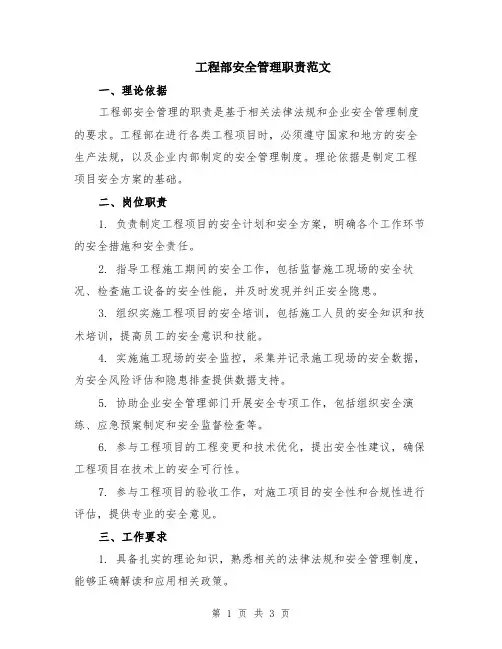 工程部安全管理职责范文

一、理论依据

工程部安全管理的职责是基于相关法律法规和企业安全管理制度的要求。工程部在进行各类工程项目时，必须遵守国家和地方的安全生产法规，以及企业内部制定的安全管理制度。理论依据是制定工程项目安全方案的基础。

二、岗位职责

1. 负责制定工程项目的安全计划和安全方案，明确各个工作环节的安全措施和安全责任。

2. 指导工程施工期间的安全工作，包括监督施工现场的安全状况、检查施工设备的安全性能，并及时发现并纠正安全隐患。

3. 组织实施工程项目的安全培训，包括施工人员的安全知识和技术培训，提高员工的安全意识和技能。

4. 实施施工现场的安全监控，采集并记录施工现场的安全数据，为安全风险评估和隐患排查提供数据支持。

5. 协助企业安全管理部门开展安全专项工作，包括组织安全演练、应急预案制定和安全监督检查等。

6. 参与工程项目的工程变更和技术优化，提出安全性建议，确保工程项目在技术上的安全可行性。

7. 参与工程项目的验收工作，对施工项目的安全性和合规性进行评估，提供专业的安全意见。

三、工作要求

1. 具备扎实的理论知识，熟悉相关的法律法规和安全管理制度，能够正确解读和应用相关政策。

第 1 页 共 3 页